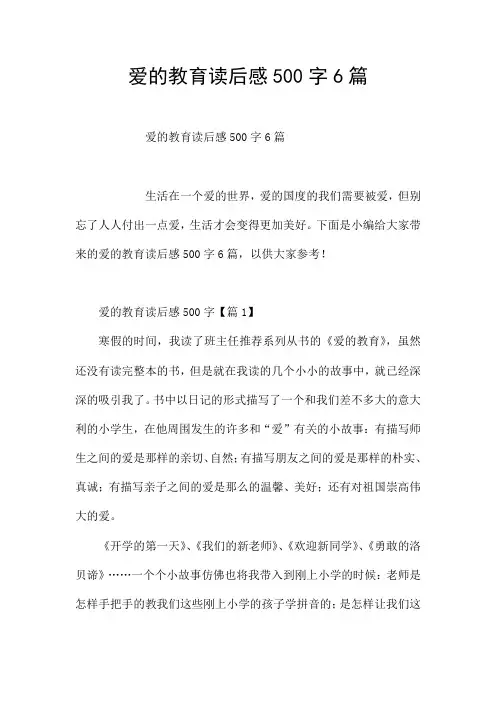 爱的教育读后感500字6篇

爱的教育读后感500字6篇

生活在一个爱的世界，爱的国度的我们需要被爱，但别忘了人人付出一点爱，生活才会变得更加美好。下面是小编给大家带来的爱的教育读后感500字6篇，以供大家参考！

爱的教育读后感500字【篇1】

寒假的时间，我读了班主任推荐系列从书的《爱的教育》，虽然还没有读完整本的书，但是就在我读的几个小小的故事中，就已经深深的吸引我了。书中以日记的形式描写了一个和我们差不多大的意大利的小学生，在他周围发生的许多和“爱”有关的小故事：有描写师生之间的爱是那样的亲切、自然；有描写朋友之间的爱是那样的朴实、真诚；有描写亲子之间的爱是那么的温馨、美好；还有对祖国崇高伟大的爱。

《开学的第一天》、《我们的新老师》、《欢迎新同学》、《勇敢的洛贝谛》……一个个小故事仿佛也将我带入到刚上小学的时候：老师是怎样手把手的教我们这些刚上小学的孩子学拼音的；是怎样让我们这